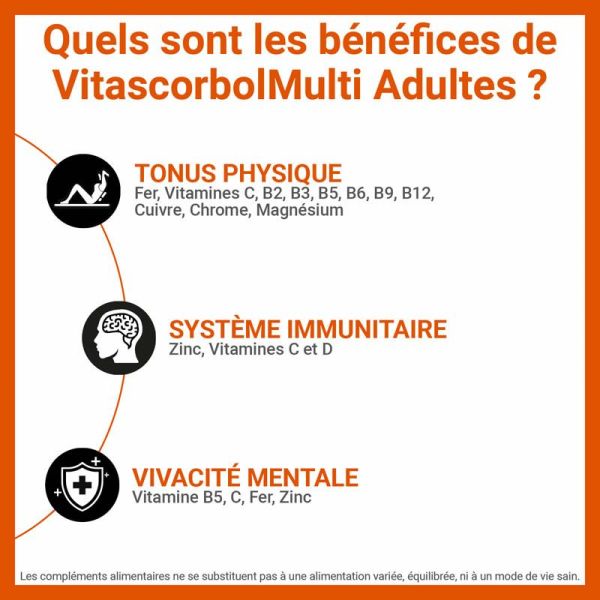 Quels sont les bénéfices de VitascorbolMulti Adultes ?

TONUS PHYSIQUE
Fer, Vitamines C, B2, B3, B5, B6, B9, B12, Cuivre, Chrome, Magnésium

SYSTÈME IMMUNITAIRE
Zinc, Vitamines C et D

VIVACITÉ MENTALE
Vitamine B5, C, Fer, Zinc

Les compléments alimentaires ne se substituent pas à une alimentation variée, équilibrée, ni à un mode de vie sain.